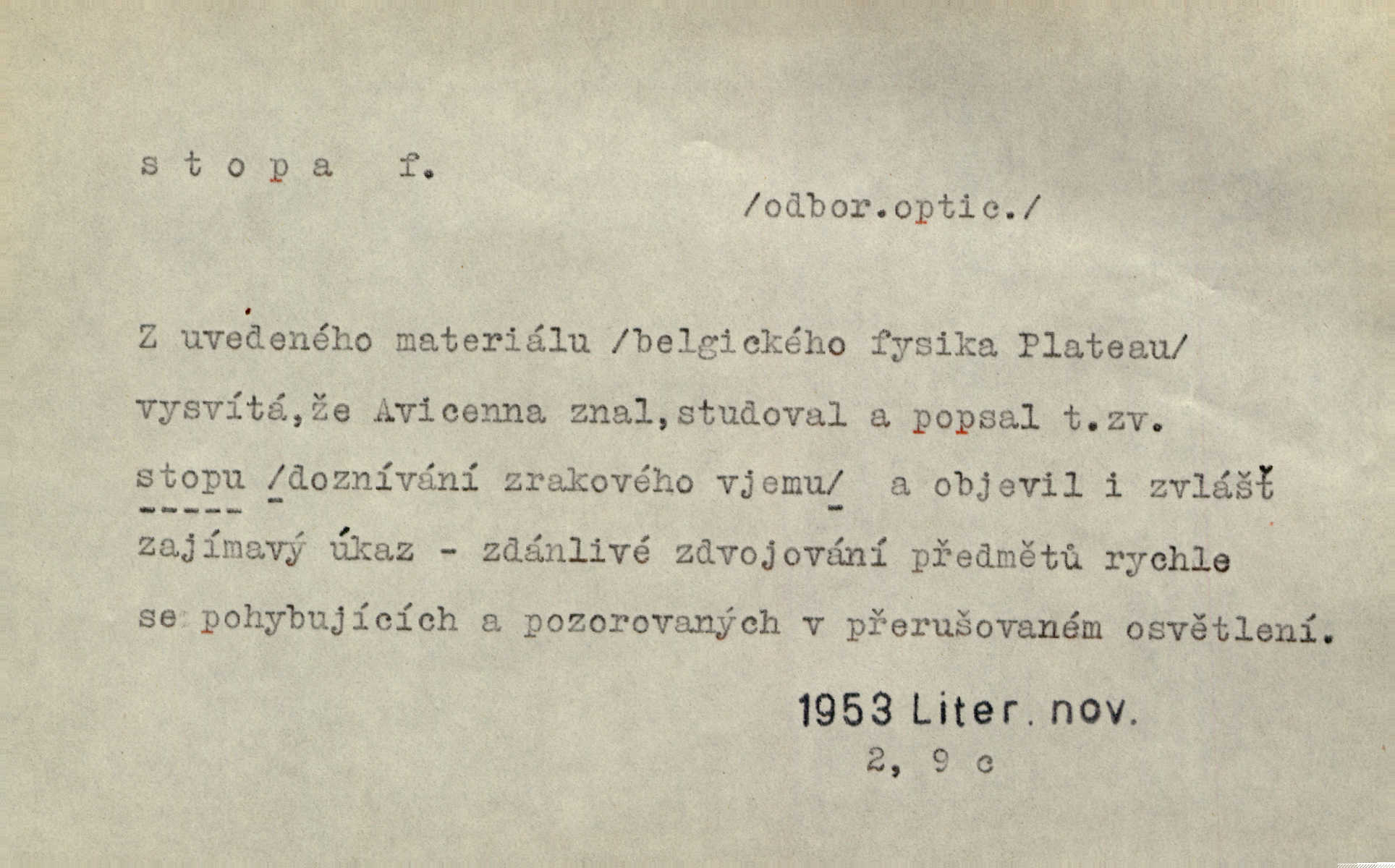 s t o p a f.

/odbor.optic./

Z uvedeného materiálu /belgického fysika Plateau/ vysvítá,že Avicenna znal,studoval a popsal t.zv. stopu /doznívání zrakového vjemu/ a objevil i zvlášť zajímavý úkaz - zdánlivé zdvojování předmětů rychle se pohybujících a pozorovaných v přerušovaném osvětlení.

1953 Liter. nov.
2, 9 c